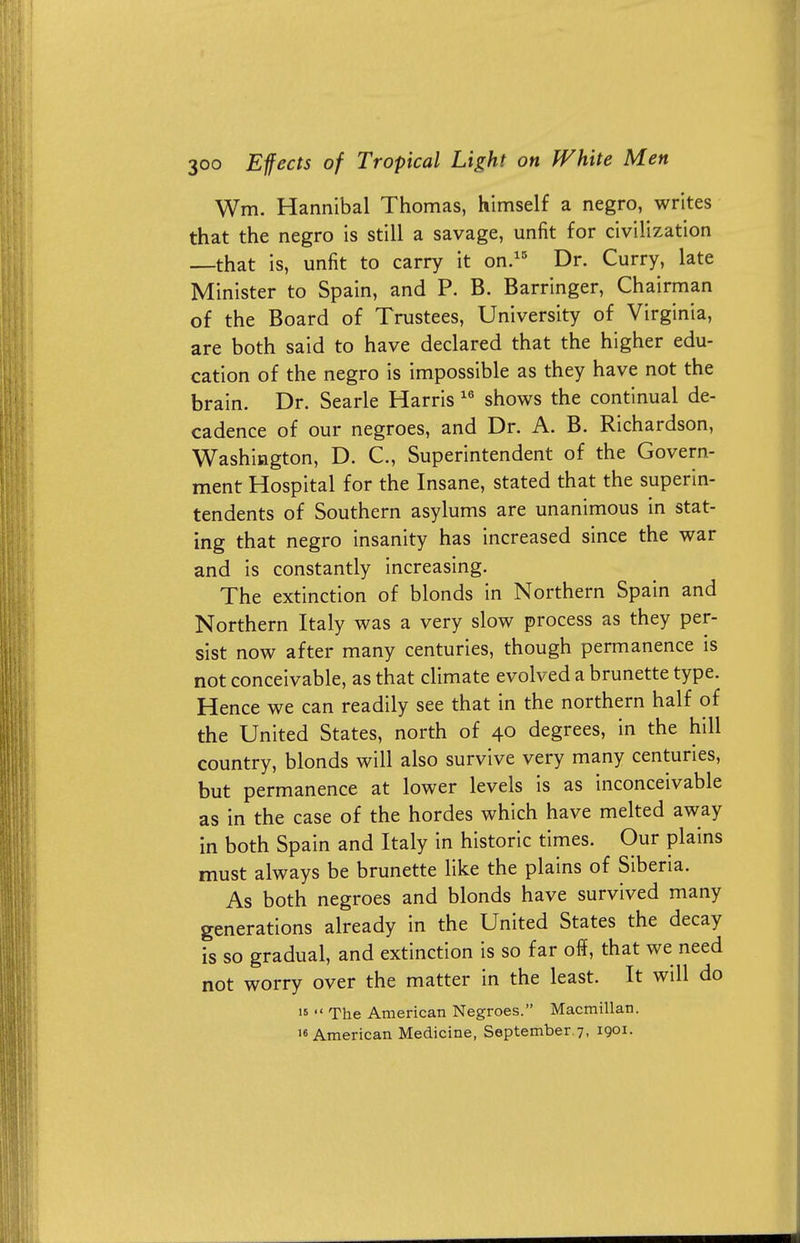 300 Effects of Tropical Light on White Men

Wm. Hannibal Thomas, himself a negro, writes that the negro is still a savage, unfit for civilization —that is, unfit to carry it on.$^{15}$ Dr. Curry, late Minister to Spain, and P. B. Barringer, Chairman of the Board of Trustees, University of Virginia, are both said to have declared that the higher education of the negro is impossible as they have not the brain. Dr. Searle Harris $^{16}$ shows the continual decadence of our negroes, and Dr. A. B. Richardson, Washington, D. C., Superintendent of the Government Hospital for the Insane, stated that the superintendents of Southern asylums are unanimous in stating that negro insanity has increased since the war and is constantly increasing.

The extinction of blonds in Northern Spain and Northern Italy was a very slow process as they persist now after many centuries, though permanence is not conceivable, as that climate evolved a brunette type. Hence we can readily see that in the northern half of the United States, north of 40 degrees, in the hill country, blonds will also survive very many centuries, but permanence at lower levels is as inconceivable as in the case of the hordes which have melted away in both Spain and Italy in historic times. Our plains must always be brunette like the plains of Siberia.

As both negroes and blonds have survived many generations already in the United States the decay is so gradual, and extinction is so far off, that we need not worry over the matter in the least. It will do

$^{15}$ "The American Negroes." Macmillan.
$^{16}$ American Medicine, September 7, 1901.